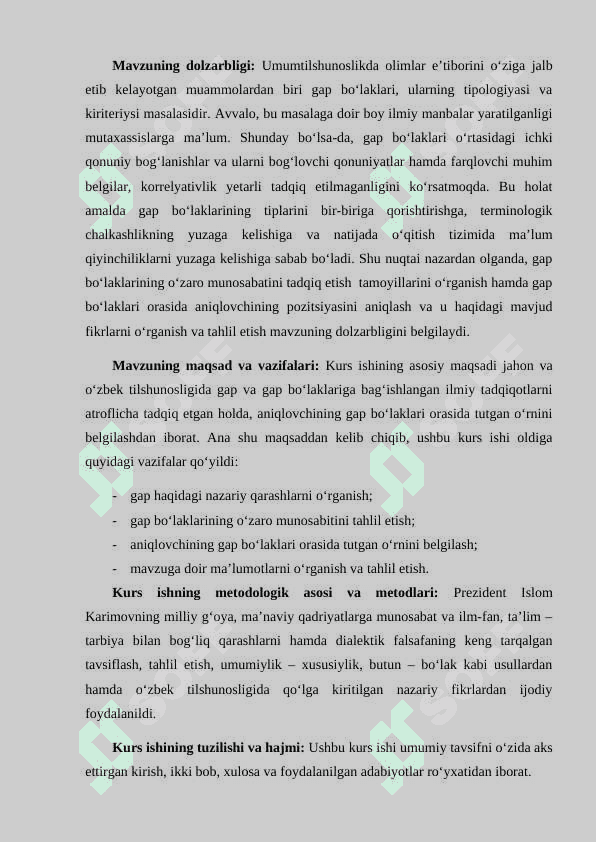 **Mavzuning dolzarbligi:** Umumtilshunoslikda olimlar e’tiborini o‘ziga jalb etib kelayotgan muammolardan biri gap bo‘laklari, ularning tipologiyasi va kiriteriysi masalasidir. Avvalo, bu masalaga doir boy ilmiy manbalar yaratilganligi mutaxassislarga ma’lum. Shunday bo‘lsa-da, gap bo‘laklari o‘rtasidagi ichki qonuniy bog‘lanishlar va ularni bog‘lovchi qonuniyatlar hamda farqlovchi muhim belgilar, korrelyativlik yetarli tadqiq etilmaganligini ko‘rsatmoqda. Bu holat amalda gap bo‘laklarining tiplarini bir-biriga qorishtirishga, terminologik chalkashlikning yuzaga kelishiga va natijada o‘qitish tizimida ma’lum qiyinchiliklarni yuzaga kelishiga sabab bo‘ladi. Shu nuqtai nazardan olganda, gap bo‘laklarining o‘zaro munosabatini tadqiq etish tamoyillarini o‘rganish hamda gap bo‘laklari orasida aniqlovchining pozitsiyasini aniqlash va u haqidagi mavjud fikrlarni o‘rganish va tahlil etish mavzuning dolzarbligini belgilaydi.

**Mavzuning maqsad va vazifalari:** Kurs ishining asosiy maqsadi jahon va o‘zbek tilshunosligida gap va gap bo‘laklariga bag‘ishlangan ilmiy tadqiqotlarni atroflicha tadqiq etgan holda, aniqlovchining gap bo‘laklari orasida tutgan o‘rnini belgilashdan iborat. Ana shu maqsaddan kelib chiqib, ushbu kurs ishi oldiga quyidagi vazifalar qo‘yildi:

- gap haqidagi nazariy qarashlarni o‘rganish;
- gap bo‘laklarining o‘zaro munosabitini tahlil etish;
- aniqlovchining gap bo‘laklari orasida tutgan o‘rnini belgilash;
- mavzuga doir ma’lumotlarni o‘rganish va tahlil etish.

**Kurs ishning metodologik asosi va metodlari:** Prezident Islom Karimovning milliy g‘oya, ma’naviy qadriyatlarga munosabat va ilm-fan, ta’lim – tarbiya bilan bog‘liq qarashlarni hamda dialektik falsafaning keng tarqalgan tavsiflash, tahlil etish, umumiylik – xususiylik, butun – bo‘lak kabi usullardan hamda o‘zbek tilshunosligida qo‘lga kiritilgan nazariy fikrlardan ijodiy foydalanildi.

**Kurs ishining tuzilishi va hajmi:** Ushbu kurs ishi umumiy tavsifni o‘zida aks ettirgan kirish, ikki bob, xulosa va foydalanilgan adabiyotlar ro‘yxatidan iborat.